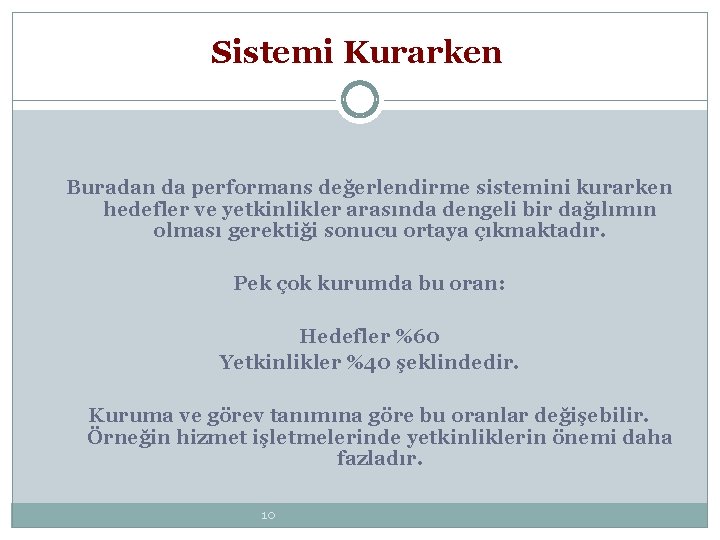 Sistemi Kurarken

Buradan da performans değerlendirme sistemini kurarken hedefler ve yetkinlikler arasında dengeli bir dağılımın olması gerektiği sonucu ortaya çıkmaktadır.

Pek çok kurumda bu oran:

Hedefler %60
Yetkinlikler %40 şeklindedir.

Kuruma ve görev tanımına göre bu oranlar değişebilir. Örneğin hizmet işletmelerinde yetkinliklerin önemi daha fazladır.

10